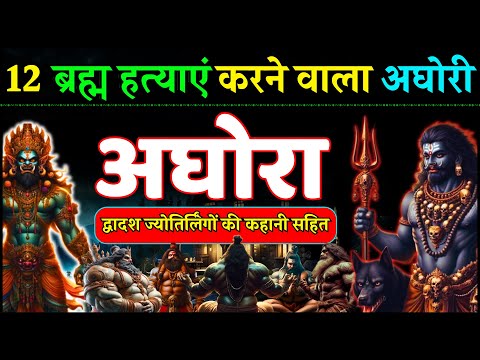 12 ब्रह्म हत्याएं करने वाला अघोरी

अघोरा

द्वादश ज्योतिर्लिंगों की कहानी सहित